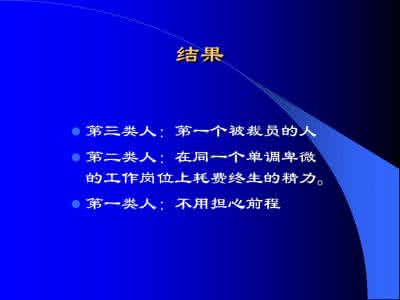 结果

第三类人：第一个被裁员的人

第二类人：在同一个单调卑微的工作岗位上耗费终生的精力。

第一类人：不用担心前程